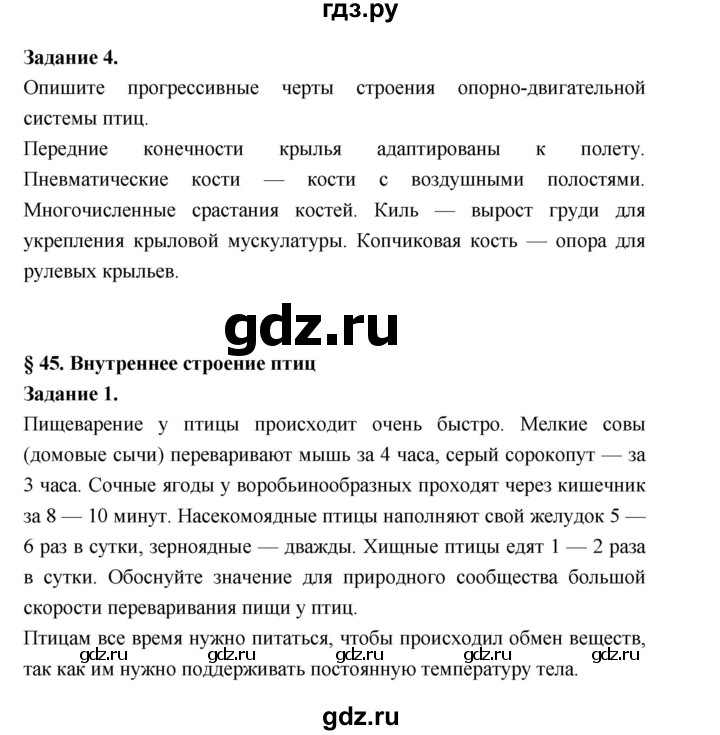 гдз.ру

**Задание 4.**
Опишите прогрессивные черты строения опорно-двигательной системы птиц.
Передние конечности крылья адаптированы к полету. Пневматические кости — кости с воздушными полостями. Многочисленные срастания костей. Киль — вырост груди для укрепления крыловой мускулатуры. Копчиковая кость — опора для рулевых крыльев.

gdz.ru

**§ 45. Внутреннее строение птиц**
**Задание 1.**
Пищеварение у птицы происходит очень быстро. Мелкие совы (домовые сычи) переваривают мышь за 4 часа, серый сорокопут — за 3 часа. Сочные ягоды у воробьинообразных проходят через кишечник за 8 — 10 минут. Насекомоядные птицы наполняют свой желудок 5 — 6 раз в сутки, зерноядные — дважды. Хищные птицы едят 1 — 2 раза в сутки. Обоснуйте значение для природного сообщества большой скорости переваривания пищи у птиц.
Птицам все время нужно питаться, чтобы происходил обмен веществ, так как им нужно поддерживать постоянную температуру тела.

gdz.ru gdz.ru gdz.ru gdz.ru gdz.ru

gdz.ru